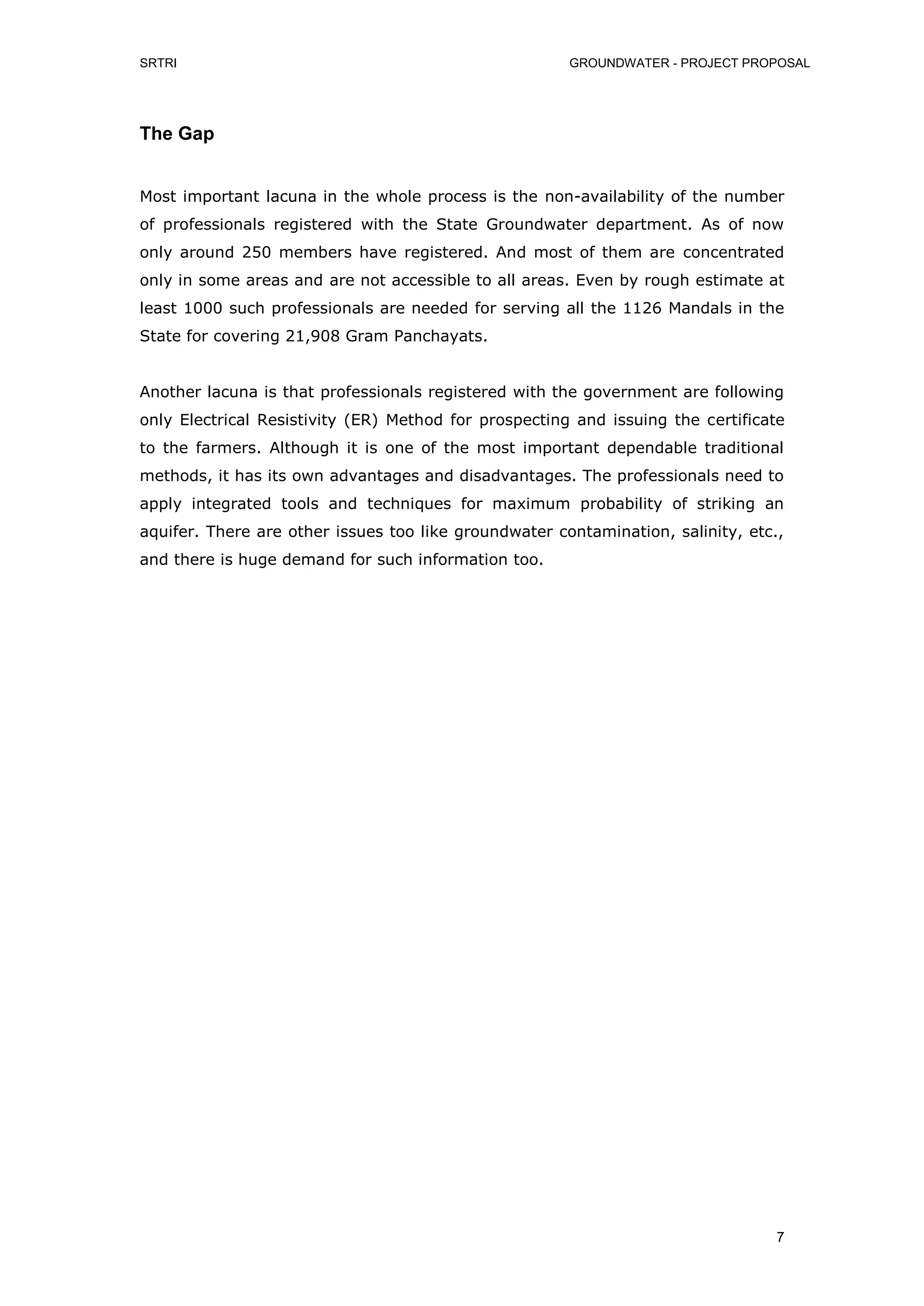 SRTRI

GROUNDWATER - PROJECT PROPOSAL

The Gap

Most important lacuna in the whole process is the non-availability of the number of professionals registered with the State Groundwater department. As of now only around 250 members have registered. And most of them are concentrated only in some areas and are not accessible to all areas. Even by rough estimate at least 1000 such professionals are needed for serving all the 1126 Mandals in the State for covering 21,908 Gram Panchayats.

Another lacuna is that professionals registered with the government are following only Electrical Resistivity (ER) Method for prospecting and issuing the certificate to the farmers. Although it is one of the most important dependable traditional methods, it has its own advantages and disadvantages. The professionals need to apply integrated tools and techniques for maximum probability of striking an aquifer. There are other issues too like groundwater contamination, salinity, etc., and there is huge demand for such information too.

7